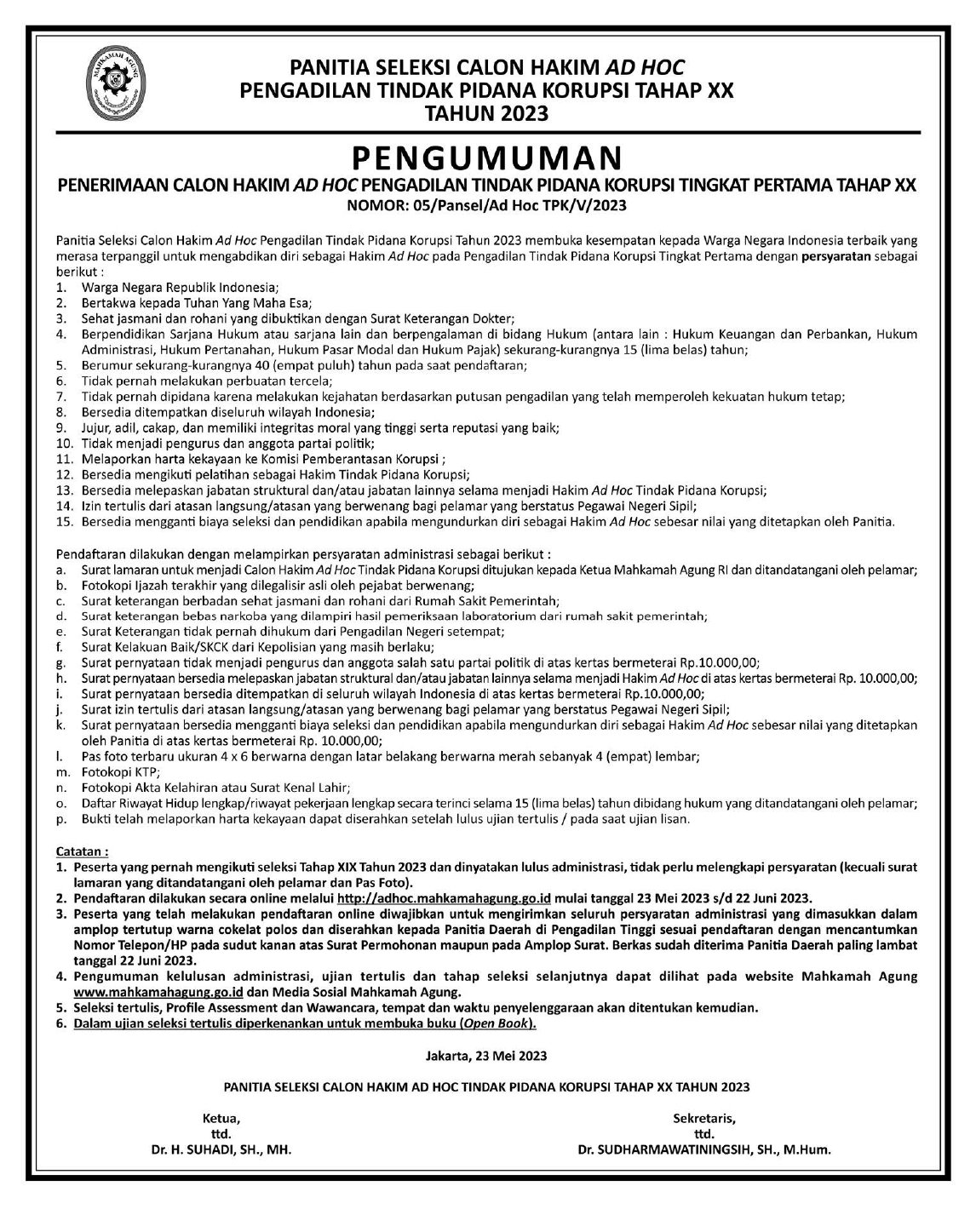 MAHKAMAH AGUNG

PANITIA SELEKSI CALON HAKIM AD HOC
PENGADILAN TINDAK PIDANA KORUPSI TAHAP XX
TAHUN 2023

PENGUMUMAN

PENERIMAAN CALON HAKIM AD HOC PENGADILAN TINDAK PIDANA KORUPSI TINGKAT PERTAMA TAHAP XX
NOMOR: 05/Pansel/Ad Hoc TPK/V/2023

Panitia Seleksi Calon Hakim Ad Hoc Pengadilan Tindak Pidana Korupsi Tahun 2023 membuka kesempatan kepada Warga Negara Indonesia terbaik yang merasa terpanggil untuk mengabdikan diri sebagai Hakim Ad Hoc pada Pengadilan Tindak Pidana Korupsi Tingkat Pertama dengan persyaratan sebagai berikut :
1. Warga Negara Republik Indonesia;
2. Bertakwa kepada Tuhan Yang Maha Esa;
3. Sehat jasmani dan rohani yang dibuktikan dengan Surat Keterangan Dokter;
4. Berpendidikan Sarjana Hukum atau sarjana lain dan berpengalaman di bidang Hukum (antara lain : Hukum Keuangan dan Perbankan, Hukum Administrasi, Hukum Pertanahan, Hukum Pasar Modal dan Hukum Pajak) sekurang-kurangnya 15 (lima belas) tahun;
5. Berumur sekurang-kurangnya 40 (empat puluh) tahun pada saat pendaftaran;
6. Tidak pernah melakukan perbuatan tercela;
7. Tidak pernah dipidana karena melakukan kejahatan berdasarkan putusan pengadilan yang telah memperoleh kekuatan hukum tetap;
8. Bersedia ditempatkan diseluruh wilayah Indonesia;
9. Jujur, adil, cakap, dan memiliki integritas moral yang tinggi serta reputasi yang baik;
10. Tidak menjadi pengurus dan anggota partai politik;
11. Melaporkan harta kekayaan ke Komisi Pemberantasan Korupsi ;
12. Bersedia mengikuti pelatihan sebagai Hakim Tindak Pidana Korupsi;
13. Bersedia melepaskan jabatan struktural dan/atau jabatan lainnya selama menjadi Hakim Ad Hoc Tindak Pidana Korupsi;
14. Izin tertulis dari atasan langsung/atasan yang berwenang bagi pelamar yang berstatus Pegawai Negeri Sipil;
15. Bersedia mengganti biaya seleksi dan pendidikan apabila mengundurkan diri sebagai Hakim Ad Hoc sebesar nilai yang ditetapkan oleh Panitia.

Pendaftaran dilakukan dengan melampirkan persyaratan administrasi sebagai berikut :
a. Surat lamaran untuk menjadi Calon Hakim Ad Hoc Tindak Pidana Korupsi ditujukan kepada Ketua Mahkamah Agung RI dan ditandatangani oleh pelamar;
b. Fotokopi Ijazah terakhir yang dilegalisir asli oleh pejabat berwenang;
c. Surat keterangan berbadan sehat jasmani dan rohani dari Rumah Sakit Pemerintah;
d. Surat keterangan bebas narkoba yang dilampiri hasil pemeriksaan laboratorium dari rumah sakit pemerintah;
e. Surat Keterangan tidak pernah dihukum dari Pengadilan Negeri setempat;
f. Surat Kelakuan Baik/SKCK dari Kepolisian yang masih berlaku;
g. Surat pernyataan tidak menjadi pengurus dan anggota salah satu partai politik di atas kertas bermeterai Rp.10.000,00;
h. Surat pernyataan bersedia melepaskan jabatan struktural dan/atau jabatan lainnya selama menjadi Hakim Ad Hoc di atas kertas bermeterai Rp. 10.000,00;
i. Surat pernyataan bersedia ditempatkan di seluruh wilayah Indonesia di atas kertas bermeterai Rp.10.000,00;
j. Surat izin tertulis dari atasan langsung/atasan yang berwenang bagi pelamar yang berstatus Pegawai Negeri Sipil;
k. Surat pernyataan bersedia mengganti biaya seleksi dan pendidikan apabila mengundurkan diri sebagai Hakim Ad Hoc sebesar nilai yang ditetapkan oleh Panitia di atas kertas bermeterai Rp. 10.000,00;
l. Pas foto terbaru ukuran 4 x 6 berwarna dengan latar belakang berwarna merah sebanyak 4 (empat) lembar;
m. Fotokopi KTP;
n. Fotokopi Akta Kelahiran atau Surat Kenal Lahir;
o. Daftar Riwayat Hidup lengkap/riwayat pekerjaan lengkap secara terinci selama 15 (lima belas) tahun dibidang hukum yang ditandatangani oleh pelamar;
p. Bukti telah melaporkan harta kekayaan dapat diserahkan setelah lulus ujian tertulis / pada saat ujian lisan.

Catatan :
1. Peserta yang pernah mengikuti seleksi Tahap XIX Tahun 2023 dan dinyatakan lulus administrasi, tidak perlu melengkapi persyaratan (kecuali surat lamaran yang ditandatangani oleh pelamar dan Pas Foto).
2. Pendaftaran dilakukan secara online melalui http://adhoc.mahkamahagung.go.id mulai tanggal 23 Mei 2023 s/d 22 Juni 2023.
3. Peserta yang telah melakukan pendaftaran online diwajibkan untuk mengirimkan seluruh persyaratan administrasi yang dimasukkan dalam amplop tertutup warna cokelat polos dan diserahkan kepada Panitia Daerah di Pengadilan Tinggi sesuai pendaftaran dengan mencantumkan Nomor Telepon/HP pada sudut kanan atas Surat Permohonan maupun pada Amplop Surat. Berkas sudah diterima Panitia Daerah paling lambat tanggal 22 Juni 2023.
4. Pengumuman kelulusan administrasi, ujian tertulis dan tahap seleksi selanjutnya dapat dilihat pada website Mahkamah Agung www.mahkamahagung.go.id dan Media Sosial Mahkamah Agung.
5. Seleksi tertulis, Profile Assessment dan Wawancara, tempat dan waktu penyelenggaraan akan ditentukan kemudian.
6. Dalam ujian seleksi tertulis diperkenankan untuk membuka buku (Open Book).

Jakarta, 23 Mei 2023

PANITIA SELEKSI CALON HAKIM AD HOC TINDAK PIDANA KORUPSI TAHAP XX TAHUN 2023

Ketua,
ttd.
Dr. H. SUHADI, SH., MH.

Sekretaris,
ttd.
Dr. SUDHARMAWATININGSIH, SH., M.Hum.